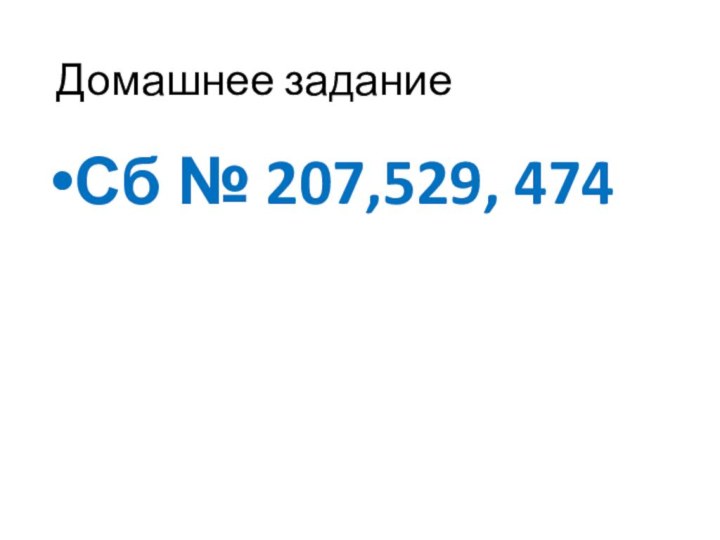 Домашнее задание

•Сб № 207,529, 474